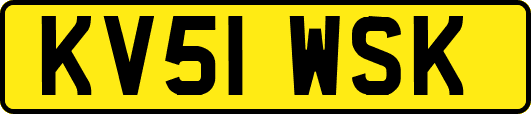 KV51 WSK